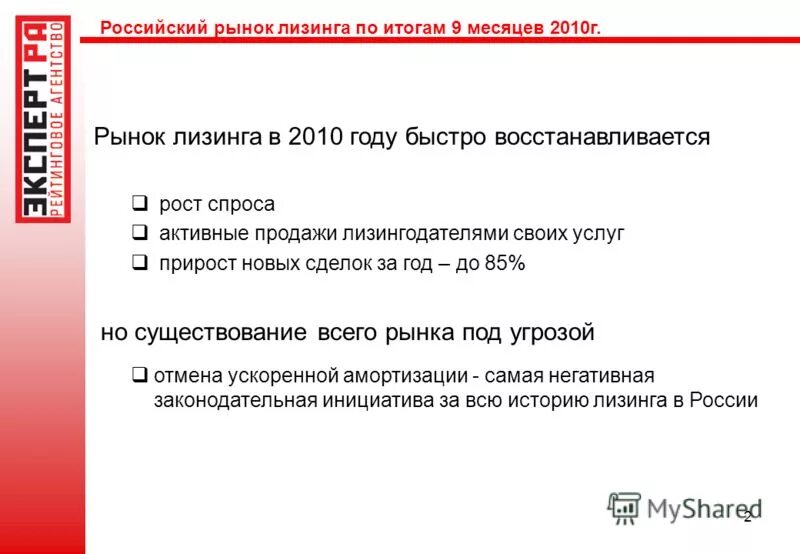 ЭКСПЕРТ РА
РЕЙТИНГОВОЕ АГЕНТСТВО

Российский рынок лизинга по итогам 9 месяцев 2010г.

Рынок лизинга в 2010 году быстро восстанавливается

❑ рост спроса
❑ активные продажи лизингодателями своих услуг
❑ прирост новых сделок за год – до 85%

но существование всего рынка под угрозой

❑ отмена ускоренной амортизации - самая негативная законодательная инициатива за всю историю лизинга в России

MyShared

2